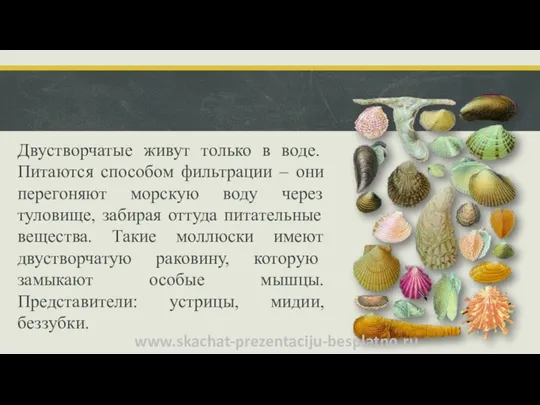 Двустворчатые живут только в воде. Питаются способом фильтрации – они перегоняют морскую воду через туловище, забирая оттуда питательные вещества. Такие моллюски имеют двустворчатую раковину, которую замыкают особые мышцы. Представители: устрицы, мидии, беззубки.

www.skachat-prezentaciju-besplatno.ru